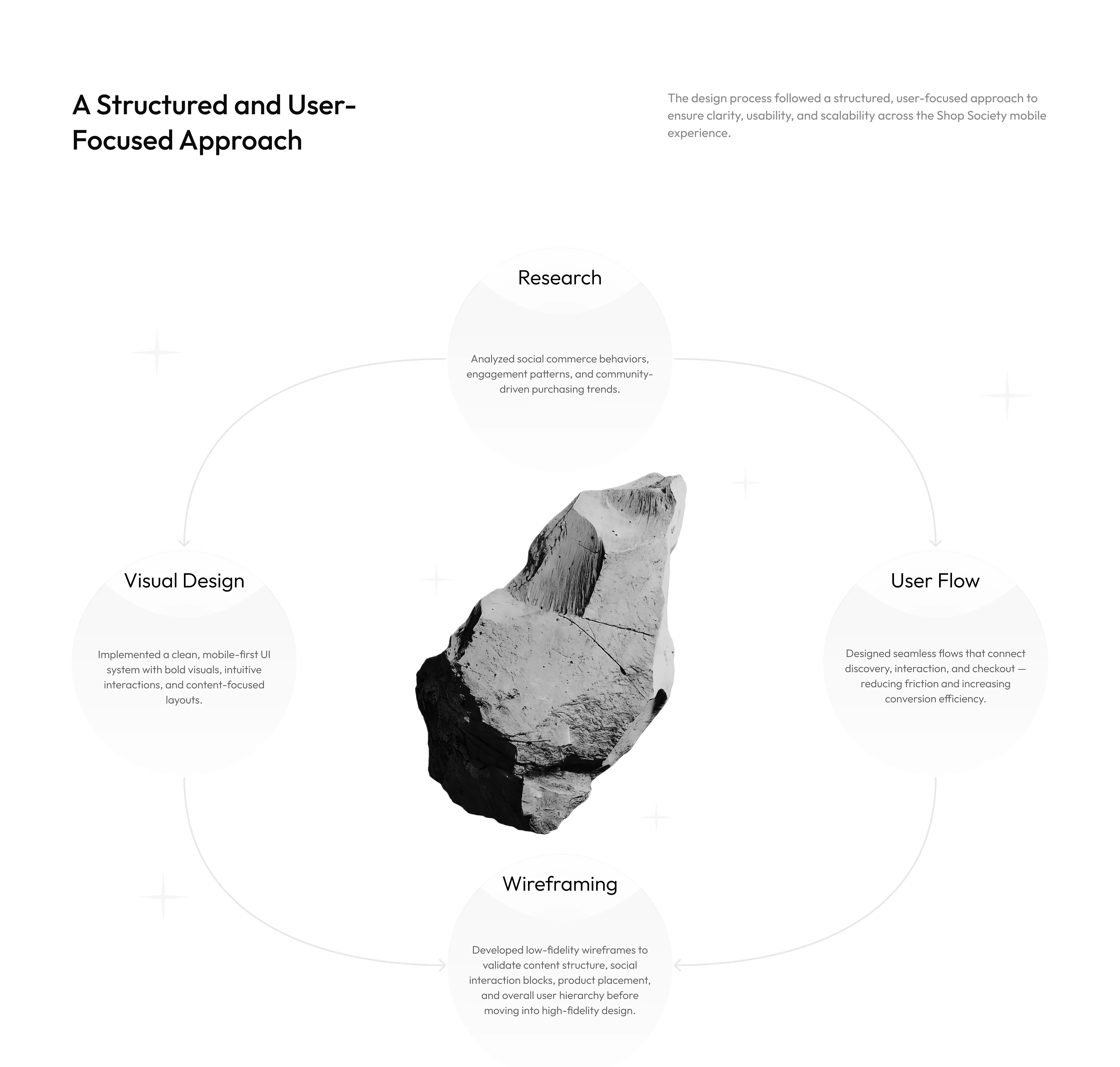 A Structured and User-Focused Approach

The design process followed a structured, user-focused approach to ensure clarity, usability, and scalability across the Shop Society mobile experience.

Research

Analyzed social commerce behaviors, engagement patterns, and community-driven purchasing trends.

Visual Design

Implemented a clean, mobile-first UI system with bold visuals, intuitive interactions, and content-focused layouts.

User Flow

Designed seamless flows that connect discovery, interaction, and checkout — reducing friction and increasing conversion efficiency.

Wireframing

Developed low-fidelity wireframes to validate content structure, social interaction blocks, product placement, and overall user hierarchy before moving into high-fidelity design.